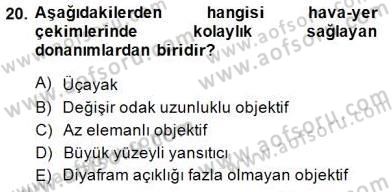 20. Aşağıdakilerden hangisi hava-yer çekimlerinde kolaylık sağlayan donanımlardan biridir?

A) Üçayak
B) Değişir odak uzunluklu objektif
C) Az elemanlı objektif
D) Büyük yüzeyli yansıtıcı
E) Diyafram açıklığı fazla olmayan objektif

www.aofsoru.com